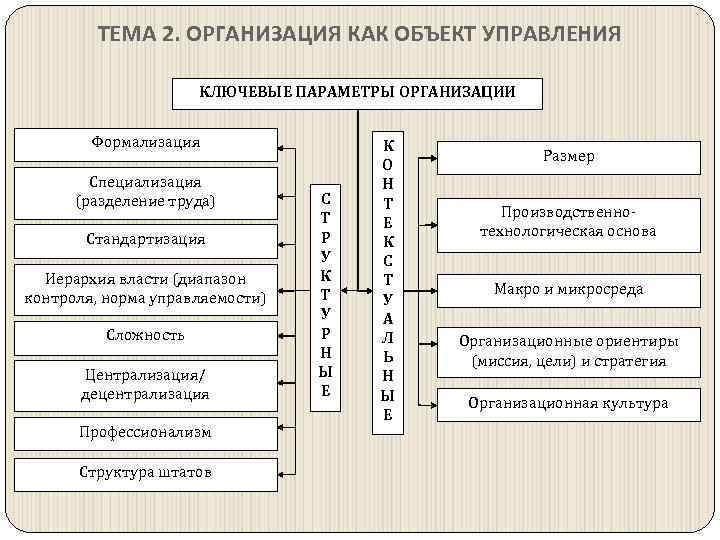 ТЕМА 2. ОРГАНИЗАЦИЯ КАК ОБЪЕКТ УПРАВЛЕНИЯ

КЛЮЧЕВЫЕ ПАРАМЕТРЫ ОРГАНИЗАЦИИ

Формализация

Специализация (разделение труда)

Стандартизация

Иерархия власти (диапазон контроля, норма управляемости)

Сложность

Централизация/ децентрализация

Профессионализм

Структура штатов

СТРУКТУРНЫЕ

КОНТЕКСТУАЛЬНЫЕ

Размер

Производственно-технологическая основа

Макро и микросреда

Организационные ориентиры (миссия, цели) и стратегия

Организационная культура